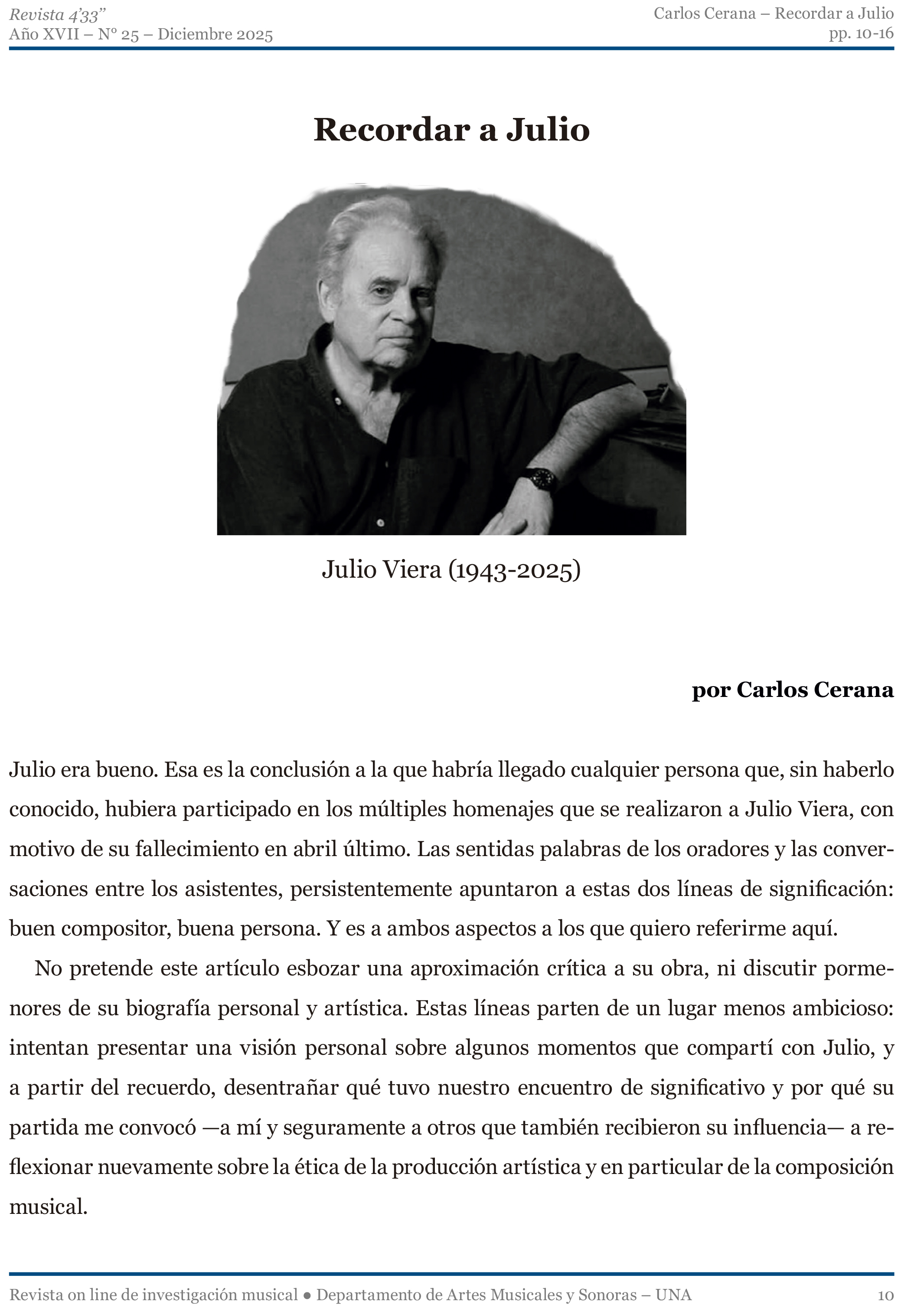 Revista 4'33"
Año XVII – Nº 25 – Diciembre 2025

Carlos Cerana – Recordar a Julio
pp. 10-16

Recordar a Julio

Julio Viera (1943-2025)

por Carlos Cerana

Julio era bueno. Esa es la conclusión a la que habría llegado cualquier persona que, sin haberlo conocido, hubiera participado en los múltiples homenajes que se realizaron a Julio Viera, con motivo de su fallecimiento en abril último. Las sentidas palabras de los oradores y las conversaciones entre los asistentes, persistentemente apuntaron a estas dos líneas de significación: buen compositor, buena persona. Y es a ambos aspectos a los que quiero referirme aquí.

No pretende este artículo esbozar una aproximación crítica a su obra, ni discutir pormenores de su biografía personal y artística. Estas líneas parten de un lugar menos ambicioso: intentan presentar una visión personal sobre algunos momentos que compartí con Julio, y a partir del recuerdo, desentrañar qué tuvo nuestro encuentro de significativo y por qué su partida me convocó —a mí y seguramente a otros que también recibieron su influencia— a reflexionar nuevamente sobre la ética de la producción artística y en particular de la composición musical.

Revista on line de investigación musical ● Departamento de Artes Musicales y Sonoras – UNA
10